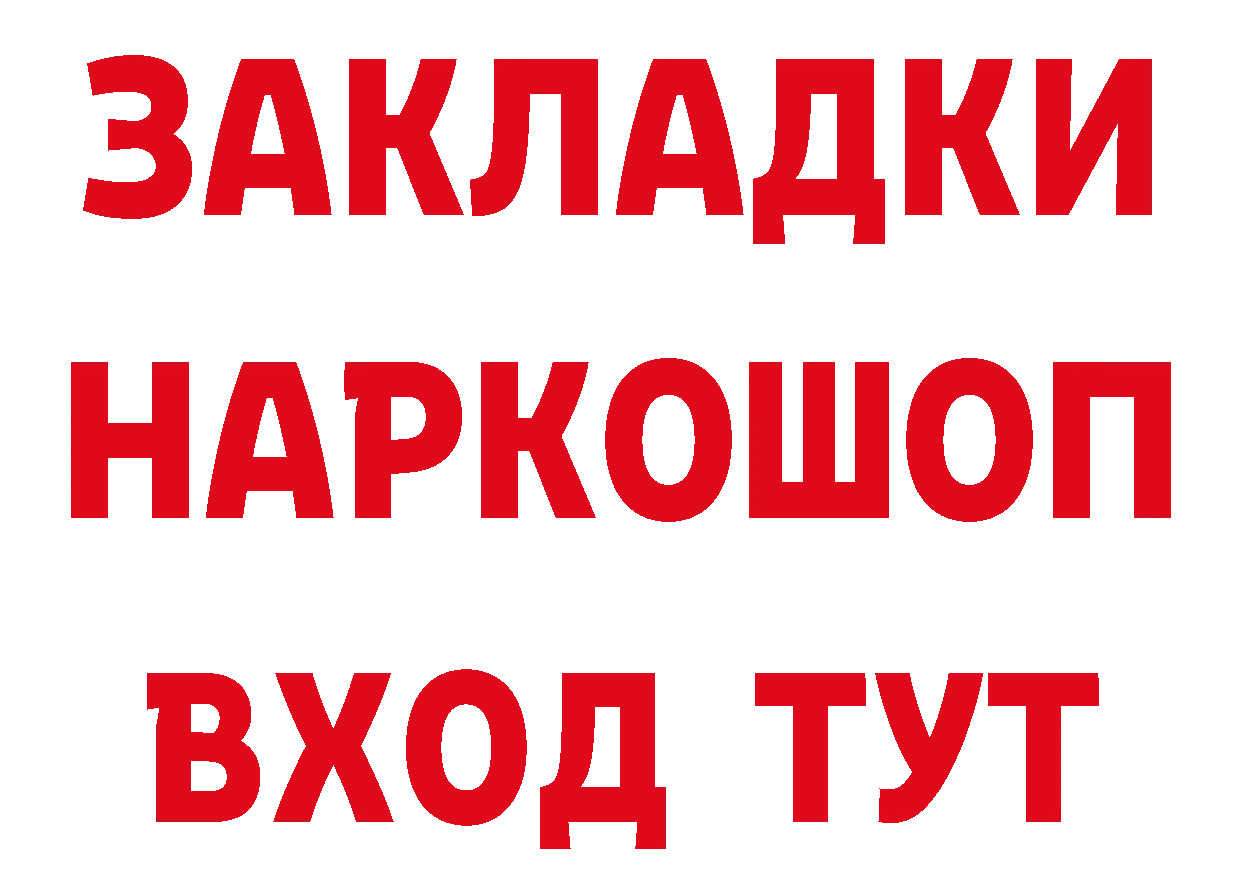 ЗАКЛАДКИ НАРКОШОП ВХОД ТУТ